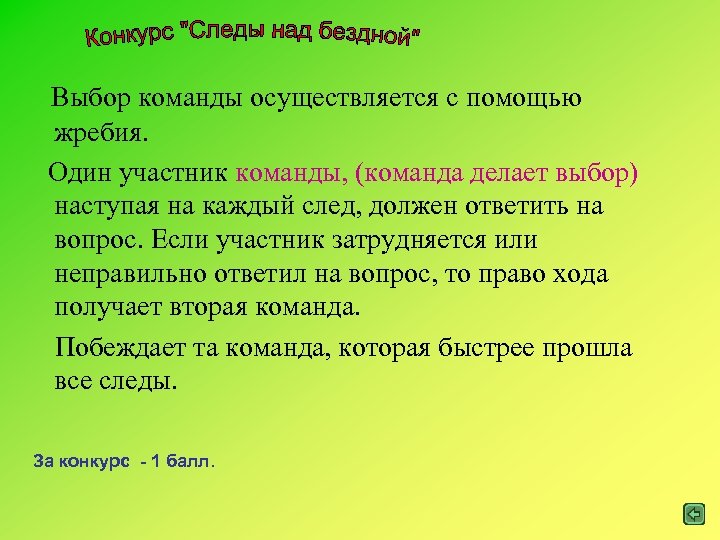 Конкурс "Следы над бездной"

Выбор команды осуществляется с помощью жребия.

Один участник команды, (команда делает выбор) наступая на каждый след, должен ответить на вопрос. Если участник затрудняется или неправильно ответил на вопрос, то право хода получает вторая команда.

Побеждает та команда, которая быстрее прошла все следы.

За конкурс - 1 балл.